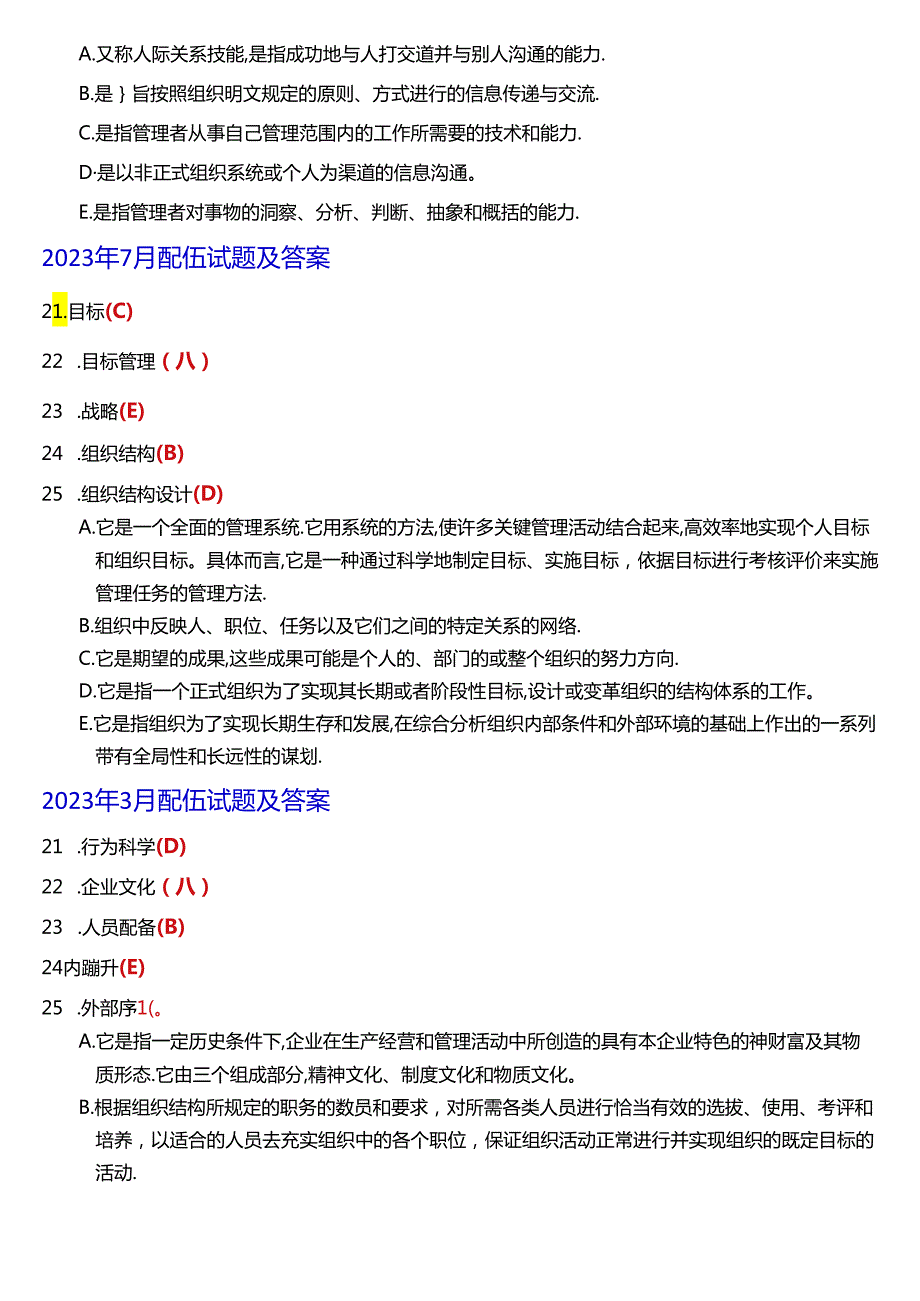 A.又称人际关系技能,是指成功地与人打交道并与别人沟通的能力.

B.是｝旨按照组织明文规定的原则、方式进行的信息传递与交流.

C.是指管理者从事自己管理范围内的工作所需要的技术和能力.

D·是以非正式组织系统或个人为渠道的信息沟通。

E.是指管理者对事物的洞察、分析、判断、抽象和概括的能力.

2023年7月配伍试题及答案

21.目标(C)

22 .目标管理（八）

23 .战略(E)

24 .组织结构(B)

25 .组织结构设计(D)

A.它是一个全面的管理系统.它用系统的方法,使许多关键管理活动结合起来,高效率地实现个人目标和组织目标。具体而言,它是一种通过科学地制定目标、实施目标，依据目标进行考核评价来实施管理任务的管理方法.

B.组织中反映人、职位、任务以及它们之间的特定关系的网络.

C.它是期望的成果,这些成果可能是个人的、部门的或整个组织的努力方向.

D.它是指一个正式组织为了实现其长期或者阶段性目标,设计或变革组织的结构体系的工作。

E.它是指组织为了实现长期生存和发展,在综合分析组织内部条件和外部环境的基础上作出的一系列带有全局性和长远性的谋划.

2023年3月配伍试题及答案

21 .行为科学(D)

22 .企业文化（八）

23 .人员配备(B)

24内蹦升(E)

25 .外部序1(。

A.它是指一定历史条件下,企业在生产经营和管理活动中所创造的具有本企业特色的神财富及其物质形态.它由三个组成部分,精神文化、制度文化和物质文化。

B.根据组织结构所规定的职务的数员和要求，对所需各类人员进行恰当有效的选拔、使用、考评和培养，以适合的人员去充实组织中的各个职位，保证组织活动正常进行并实现组织的既定目标的活动.